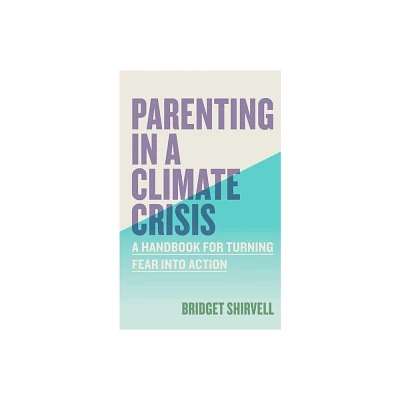 PARENTING IN A CLIMATE CRISIS

A HANDBOOK FOR TURNING FEAR INTO ACTION

BRIDGET SHIRVELL